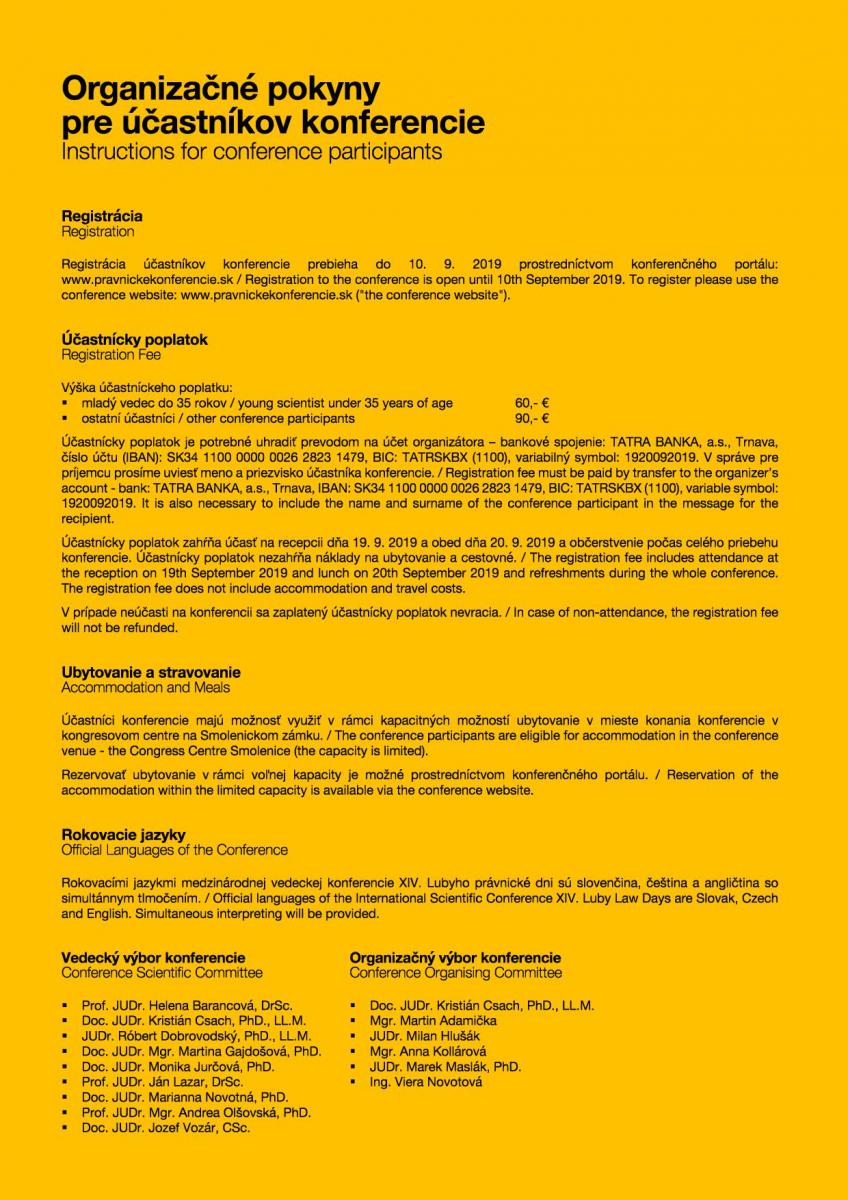 Organizačné pokyny
pre účastníkov konferencie
Instructions for conference participants

Registrácia
Registration

Registrácia účastníkov konferencie prebieha do 10. 9. 2019 prostredníctvom konferenčného portálu: www.pravnickekonferencie.sk / Registration to the conference is open until 10th September 2019. To register please use the conference website: www.pravnickekonferencie.sk ("the conference website").

Účastnícky poplatok
Registration Fee

Výška účastníckeho poplatku:
▪ mladý vedec do 35 rokov / young scientist under 35 years of age 60,- €
▪ ostatní účastníci / other conference participants 90,- €

Účastnícky poplatok je potrebné uhradiť prevodom na účet organizátora – bankové spojenie: TATRA BANKA, a.s., Trnava, číslo účtu (IBAN): SK34 1100 0000 0026 2823 1479, BIC: TATRSKBX (1100), variabilný symbol: 1920092019. V správe pre príjemcu prosíme uviesť meno a priezvisko účastníka konferencie. / Registration fee must be paid by transfer to the organizer's account - bank: TATRA BANKA, a.s., Trnava, IBAN: SK34 1100 0000 0026 2823 1479, BIC: TATRSKBX (1100), variable symbol: 1920092019. It is also necessary to include the name and surname of the conference participant in the message for the recipient.

Účastnícky poplatok zahŕňa účasť na recepcii dňa 19. 9. 2019 a obed dňa 20. 9. 2019 a občerstvenie počas celého priebehu konferencie. Účastnícky poplatok nezahŕňa náklady na ubytovanie a cestovné. / The registration fee includes attendance at the reception on 19th September 2019 and lunch on 20th September 2019 and refreshments during the whole conference. The registration fee does not include accommodation and travel costs.

V prípade neúčasti na konferencii sa zaplatený účastnícky poplatok nevracia. / In case of non-attendance, the registration fee will not be refunded.

Ubytovanie a stravovanie
Accommodation and Meals

Účastníci konferencie majú možnosť využiť v rámci kapacitných možností ubytovanie v mieste konania konferencie v kongresovom centre na Smolenickom zámku. / The conference participants are eligible for accommodation in the conference venue - the Congress Centre Smolenice (the capacity is limited).

Rezervovať ubytovanie v rámci voľnej kapacity je možné prostredníctvom konferenčného portálu. / Reservation of the accommodation within the limited capacity is available via the conference website.

Rokovacie jazyky
Official Languages of the Conference

Rokovacími jazykmi medzinárodnej vedeckej konferencie XIV. Lubyho právnické dni sú slovenčina, čeština a angličtina so simultánnym tlmočením. / Official languages of the International Scientific Conference XIV. Luby Law Days are Slovak, Czech and English. Simultaneous interpreting will be provided.

Vedecký výbor konferencie
Conference Scientific Committee

▪ Prof. JUDr. Helena Barancová, DrSc.
▪ Doc. JUDr. Kristián Csach, PhD., LL.M.
▪ JUDr. Róbert Dobrovodský, PhD., LL.M.
▪ Doc. JUDr. Mgr. Martina Gajdošová, PhD.
▪ Doc. JUDr. Monika Jurčová, PhD.
▪ Prof. JUDr. Ján Lazar, DrSc.
▪ Doc. JUDr. Marianna Novotná, PhD.
▪ Prof. JUDr. Mgr. Andrea Olšovská, PhD.
▪ Doc. JUDr. Jozef Vozár, CSc.

Organizačný výbor konferencie
Conference Organising Committee

▪ Doc. JUDr. Kristián Csach, PhD., LL.M.
▪ Mgr. Martin Adamička
▪ JUDr. Milan Hlušák
▪ Mgr. Anna Kollárová
▪ JUDr. Marek Maslák, PhD.
▪ Ing. Viera Novotová